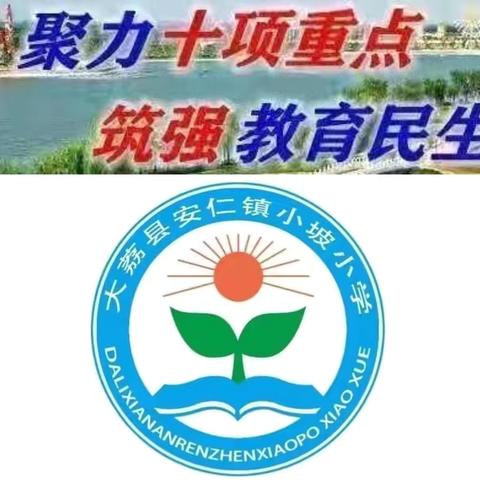 聚力十项重点
筑强教育民生

大荔县安仁镇小坡小学

DALIXIANANRENZHENXIAOPO XIAO XUE